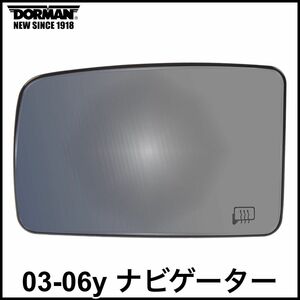 DORMAN
NEW SINCE 1918

03-06y ナビゲーター